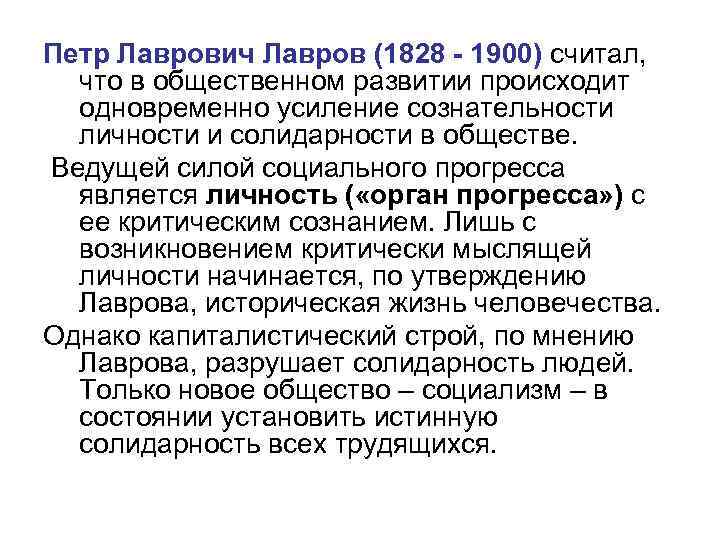 Петр Лаврович Лавров (1828 - 1900) считал, что в общественном развитии происходит одновременно усиление сознательности личности и солидарности в обществе.

Ведущей силой социального прогресса является личность («орган прогресса») с ее критическим сознанием. Лишь с возникновением критически мыслящей личности начинается, по утверждению Лаврова, историческая жизнь человечества.

Однако капиталистический строй, по мнению Лаврова, разрушает солидарность людей. Только новое общество – социализм – в состоянии установить истинную солидарность всех трудящихся.